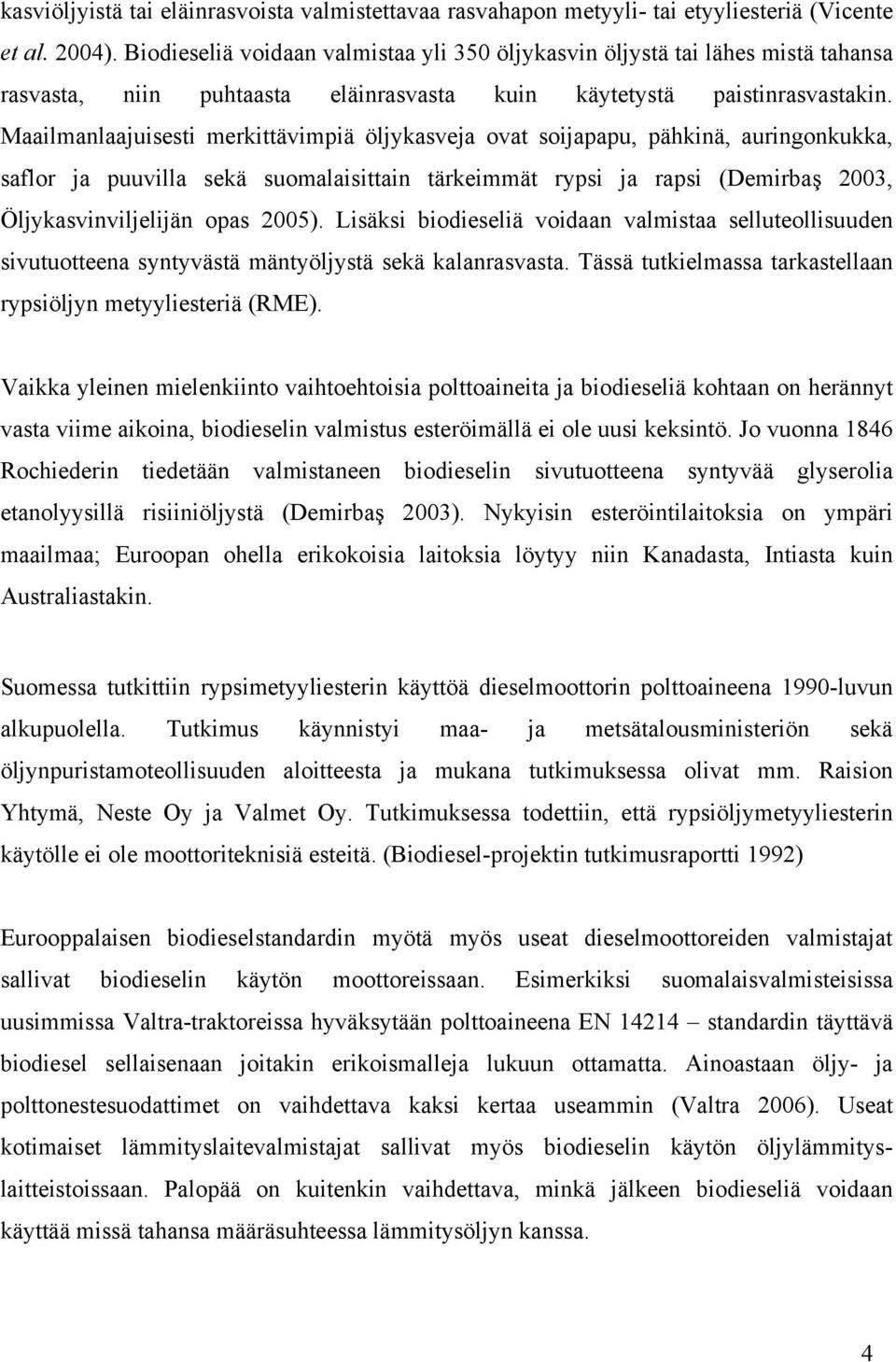 kasviöljyistä tai eläinrasvoista valmistettavaa rasvahapon metyyli- tai etyyliesteriä (Vicente et al. 2004). Biodieseliä voidaan valmistaa yli 350 öljykasvin öljystä tai lähes mistä tahansa rasvasta, niin puhtaasta eläinrasvasta kuin käytetystä paistinrasvastakin. Maailmanlaajuisesti merkittävimpiä öljykasveja ovat soijapapu, pähkinä, auringonkukka, saflor ja puuvilla sekä suomalaisittain tärkeimmät rypsi ja rapsi (Demirbaş 2003, Öljykasvinviljelijän opas 2005). Lisäksi biodieseliä voidaan valmistaa selluteollisuuden sivutuotteena syntyvästä mäntyöljystä sekä kalanrasvasta. Tässä tutkielmassa tarkastellaan rypsiöljyn metyyliesteriä (RME).

Vaikka yleinen mielenkiinto vaihtoehtoisia polttoaineita ja biodieseliä kohtaan on herännyt vasta viime aikoina, biodieselin valmistus esteröimällä ei ole uusi keksintö. Jo vuonna 1846 Rochiederin tiedetään valmistaneen biodieselin sivutuotteena syntyvää glyserolia etanolyysillä risiiniöljystä (Demirbaş 2003). Nykyisin esteröintilaitoksia on ympäri maailmaa; Euroopan ohella erikokoisia laitoksia löytyy niin Kanadasta, Intiasta kuin Australiastakin.

Suomessa tutkittiin rypsimetyyliesterin käyttöä dieselmoottorin polttoaineena 1990-luvun alkupuolella. Tutkimus käynnistyi maa- ja metsätalousministeriön sekä öljynpuristamoteollisuuden aloitteesta ja mukana tutkimuksessa olivat mm. Raision Yhtymä, Neste Oy ja Valmet Oy. Tutkimuksessa todettiin, että rypsiöljymetyyliesterin käytölle ei ole moottoriteknisiä esteitä. (Biodiesel-projektin tutkimusraportti 1992)

Eurooppalaisen biodieselstandardin myötä myös useat dieselmoottoreiden valmistajat sallivat biodieselin käytön moottoreissaan. Esimerkiksi suomalaisvalmisteisissa uusimmissa Valtra-traktoreissa hyväksytään polttoaineena EN 14214 – standardin täyttävä biodiesel sellaisenaan joitakin erikoismalleja lukuun ottamatta. Ainoastaan öljy- ja polttonestesuodattimet on vaihdettava kaksi kertaa useammin (Valtra 2006). Useat kotimaiset lämmityslaitevalmistajat sallivat myös biodieselin käytön öljylämmityslaitteistoissaan. Palopää on kuitenkin vaihdettava, minkä jälkeen biodieseliä voidaan käyttää missä tahansa määräsuhteessa lämmitysöljyn kanssa.

4